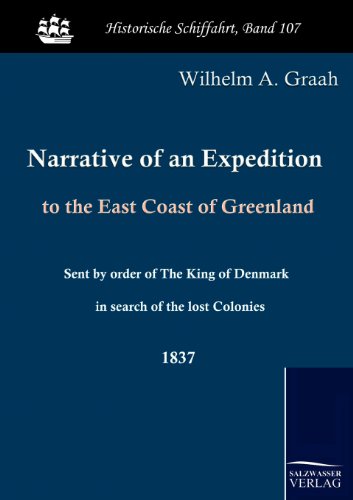 Historische Schiffahrt, Band 107

Wilhelm A. Graah

Narrative of an Expedition

to the East Coast of Greenland

Sent by order of The King of Denmark

in search of the lost Colonies

1837

SALZWASSER
VERLAG